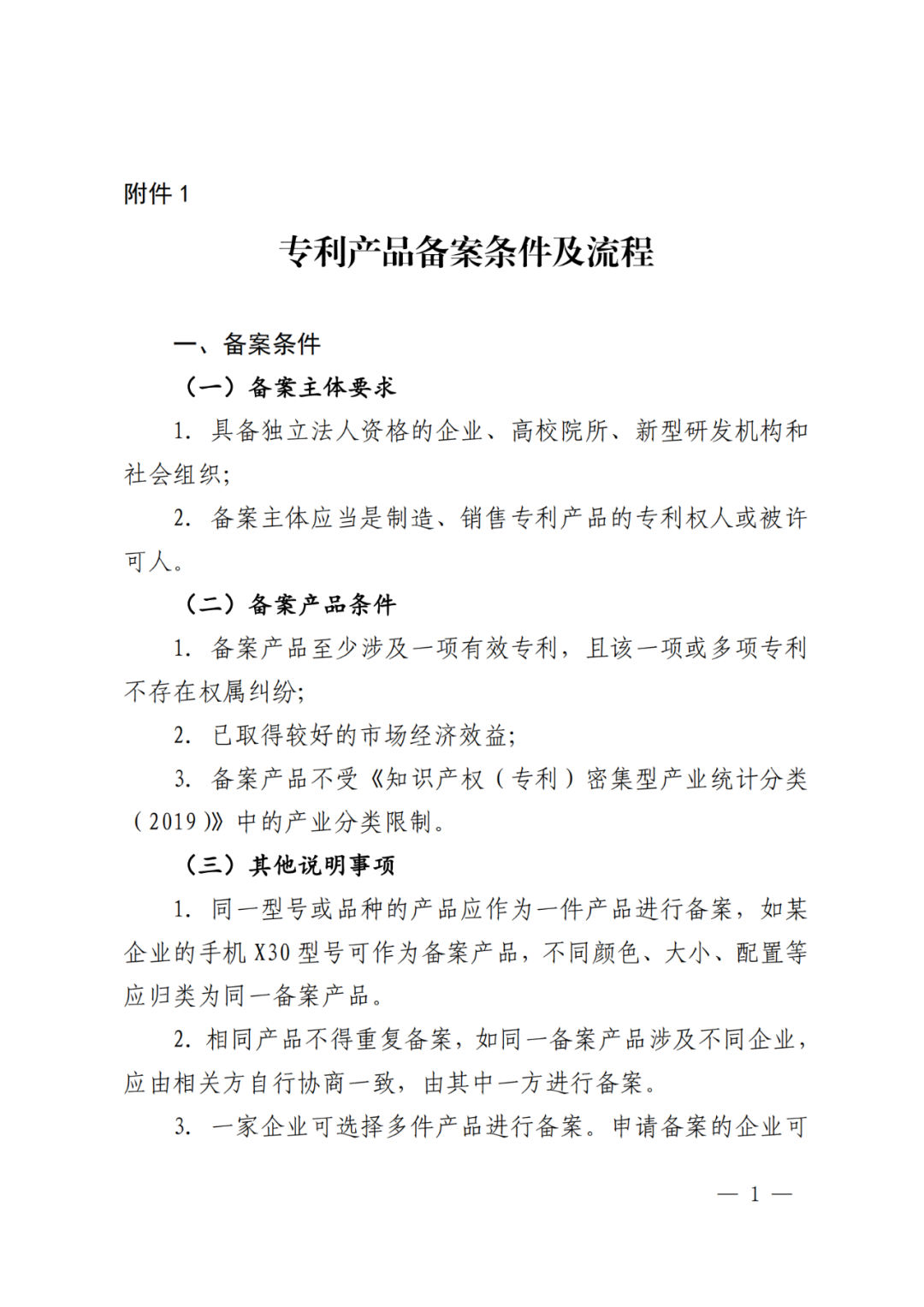 附件 1

专利产品备案条件及流程

一、备案条件

（一）备案主体要求

1. 具备独立法人资格的企业、高校院所、新型研发机构和社会组织；

2. 备案主体应当是制造、销售专利产品的专利权人或被许可人。

（二）备案产品条件

1. 备案产品至少涉及一项有效专利，且该一项或多项专利不存在权属纠纷；

2. 已取得较好的市场经济效益；

3. 备案产品不受《知识产权（专利）密集型产业统计分类（2019）》中的产业分类限制。

（三）其他说明事项

1. 同一型号或品种的产品应作为一件产品进行备案，如某企业的手机 X30 型号可作为备案产品，不同颜色、大小、配置等应归类为同一备案产品。

2. 相同产品不得重复备案，如同一备案产品涉及不同企业，应由相关方自行协商一致，由其中一方进行备案。

3. 一家企业可选择多件产品进行备案。申请备案的企业可

— 1 —